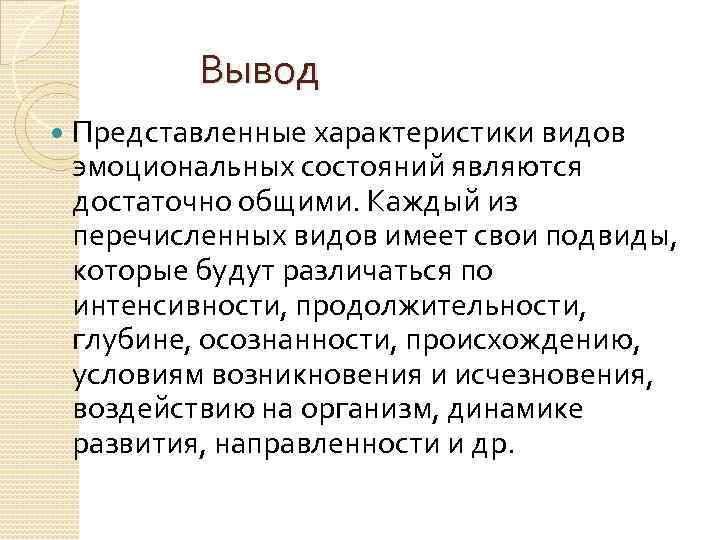 Вывод

• Представленные характеристики видов эмоциональных состояний являются достаточно общими. Каждый из перечисленных видов имеет свои подвиды, которые будут различаться по интенсивности, продолжительности, глубине, осознанности, происхождению, условиям возникновения и исчезновения, воздействию на организм, динамике развития, направленности и др.